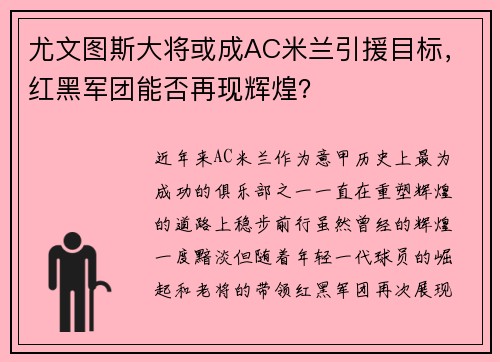 尤文图斯大将或成AC米兰引援目标，红黑军团能否再现辉煌？

近年来AC米兰作为意甲历史上最为成功的俱乐部之一一直在重塑辉煌的道路上稳步前行虽然曾经的辉煌一度黯淡但随着年轻一代球员的崛起和老将的带领红黑军团再次展现